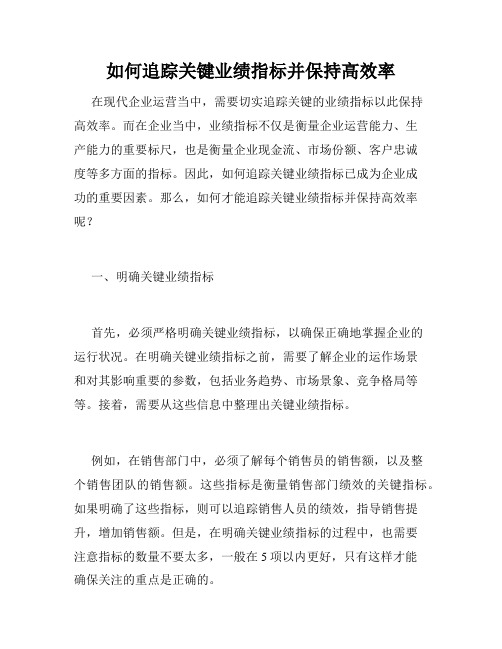 如何追踪关键业绩指标并保持高效率

在现代企业运营当中，需要切实追踪关键的业绩指标以此保持高效率。而在企业当中，业绩指标不仅是衡量企业运营能力、生产能力的重要标尺，也是衡量企业现金流、市场份额、客户忠诚度等多方面的指标。因此，如何追踪关键业绩指标已成为企业成功的重要因素。那么，如何才能追踪关键业绩指标并保持高效率呢？

一、明确关键业绩指标

首先，必须严格明确关键业绩指标，以确保正确地掌握企业的运行状况。在明确关键业绩指标之前，需要了解企业的运作场景和对其影响重要的参数，包括业务趋势、市场景象、竞争格局等等。接着，需要从这些信息中整理出关键业绩指标。

例如，在销售部门中，必须了解每个销售员的销售额，以及整个销售团队的销售额。这些指标是衡量销售部门绩效的关键指标。如果明确了这些指标，则可以追踪销售人员的绩效，指导销售提升，增加销售额。但是，在明确关键业绩指标的过程中，也需要注意指标的数量不要太多，一般在 5 项以内更好，只有这样才能确保关注的重点是正确的。